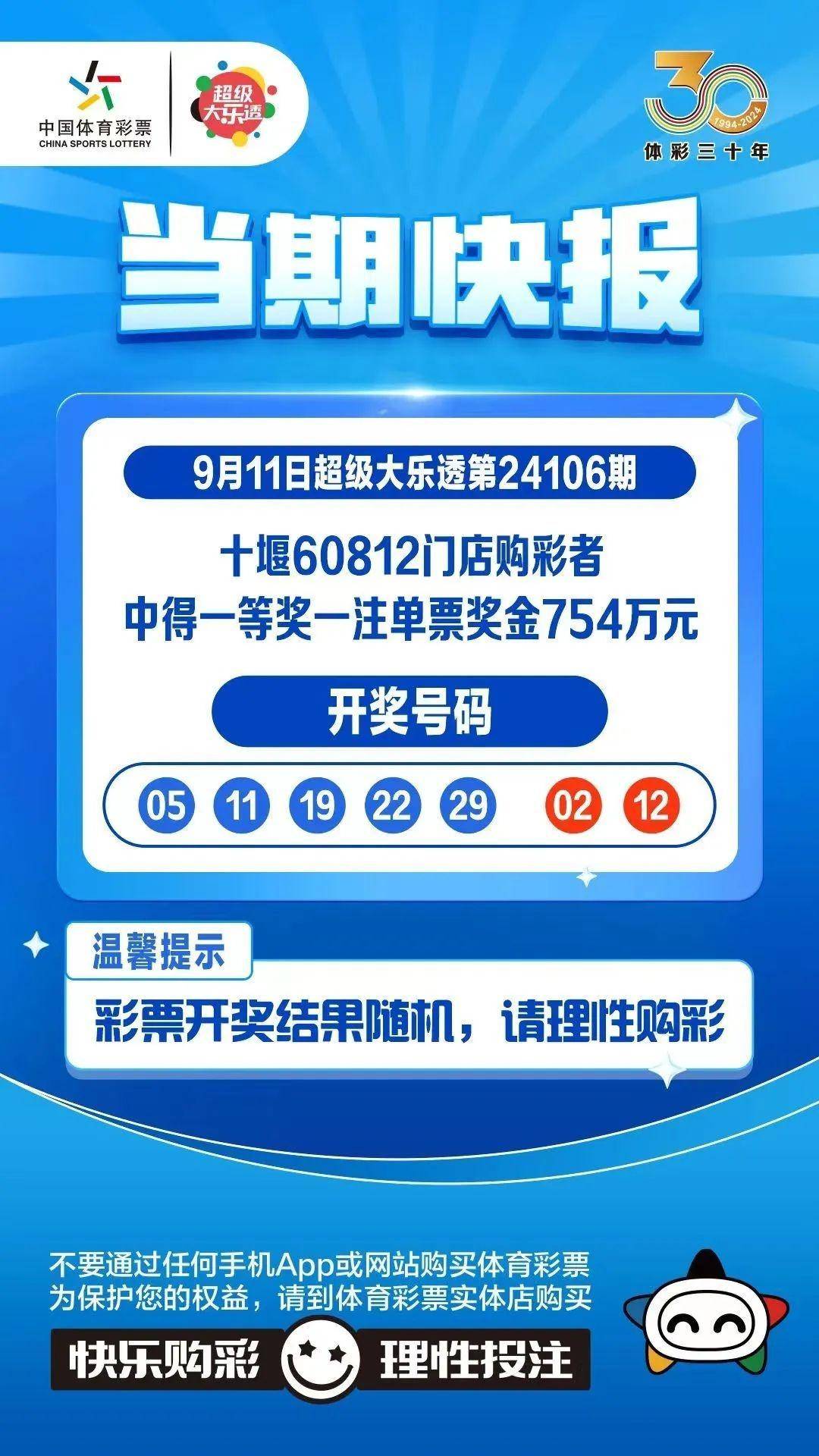 中国体育彩票
CHINA SPORTS LOTTERY

超级大乐透

30
1994-2024
体彩三十年

当期快报

9月11日超级大乐透第24106期

十堰60812门店购彩者
中得一等奖一注单票奖金754万元

开奖号码

05 11 19 22 29 02 12

温馨提示

彩票开奖结果随机，请理性购彩

不要通过任何手机App或网站购买体育彩票
为保护您的权益，请到体育彩票实体店购买

快乐购彩 理性投注